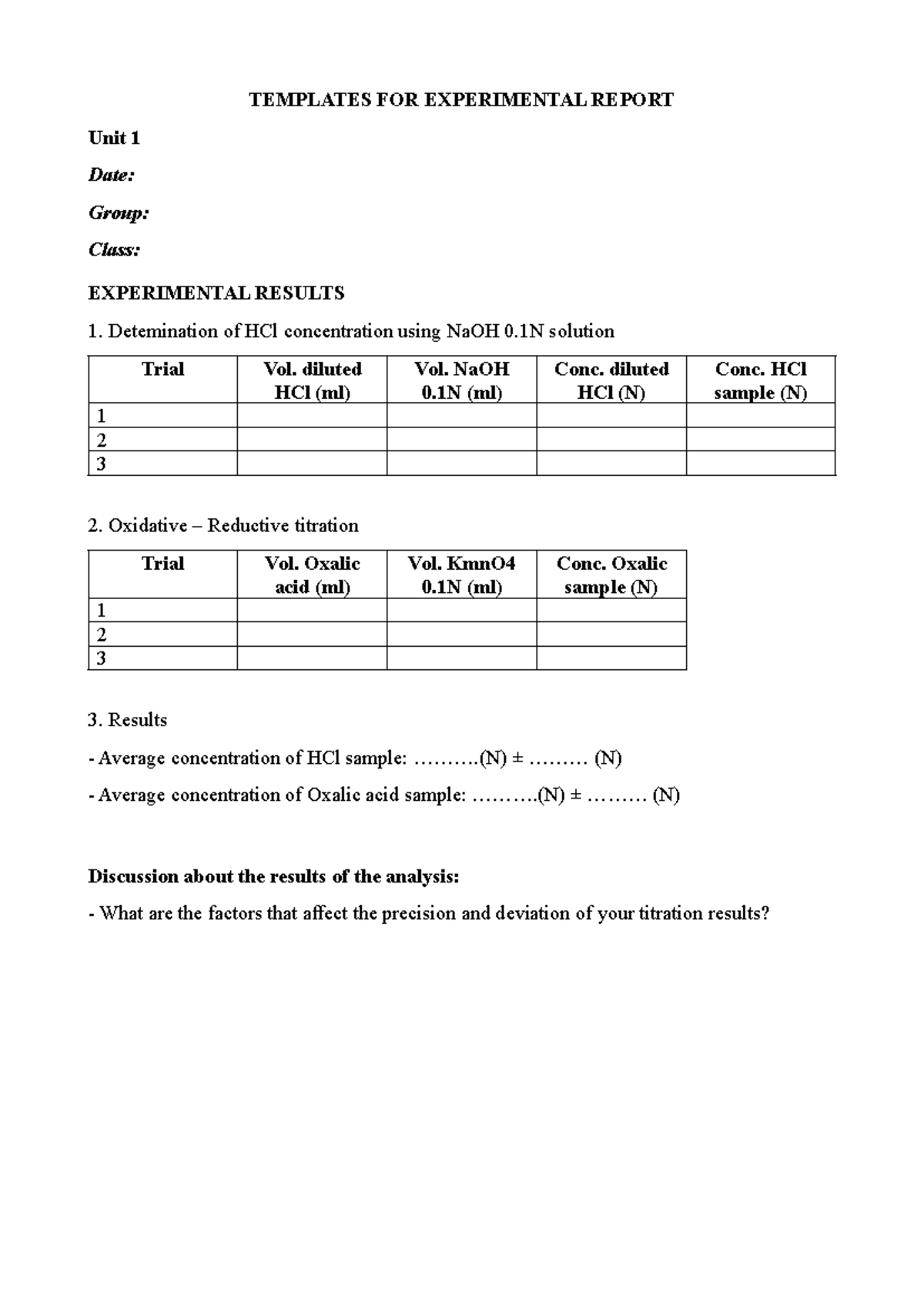 TEMPLATES FOR EXPERIMENTAL REPORT

Unit 1

Date:

Group:

Class:

EXPERIMENTAL RESULTS

1. Detemination of HCl concentration using NaOH 0.1N solution

| Trial | Vol. diluted HCl (ml) | Vol. NaOH 0.1N (ml) | Conc. diluted HCl (N) | Conc. HCl sample (N) |
|---|---|---|---|---|
| 1 | | | | |
| 2 | | | | |
| 3 | | | | |

2. Oxidative – Reductive titration

| Trial | Vol. Oxalic acid (ml) | Vol. KmnO4 0.1N (ml) | Conc. Oxalic sample (N) |
|---|---|---|---|
| 1 | | | |
| 2 | | | |
| 3 | | | |

3. Results

- Average concentration of HCl sample: ____(N) ± ____ (N)

- Average concentration of Oxalic acid sample: ____(N) ± ____ (N)

Discussion about the results of the analysis:

- What are the factors that affect the precision and deviation of your titration results?